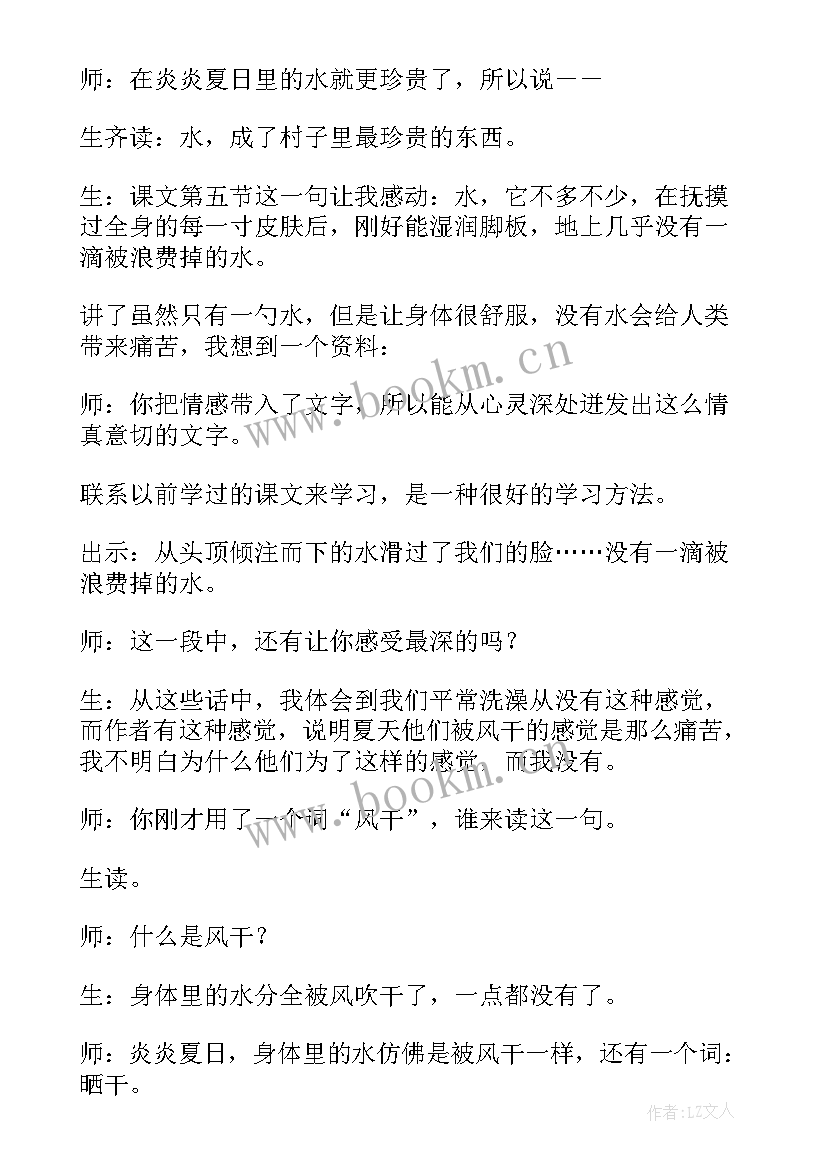 师：在炎炎夏日里的水就更珍贵了，所以说——

生齐读：水，成了村子里最珍贵的东西。

生：课文第五节这一句让我感动：水，它不多不少，在抚摸过全身的每一寸皮肤后，刚好能湿润脚板，地上几乎没有一滴被浪费掉的水。

讲了虽然只有一勺水，但是让身体很舒服，没有水会给人类带来痛苦，我想到一个资料：

师：你把情感带入了文字，所以能从心灵深处迸发出这么情真意切的文字。

联系以前学过的课文来学习，是一种很好的学习方法。

出示：从头顶倾注而下的水滑过了我们的脸……没有一滴被浪费掉的水。

师：这一段中，还有让你感受最深的吗？

生：从这些话中，我体会到我们平常洗澡从没有这种感觉，而作者有这种感觉，说明夏天他们被风干的感觉是那么痛苦，我不明白为什么他们为了这样的感觉，而我没有。

师：你刚才用了一个词“风干”，谁来读这一句。

生读。

师：什么是风干？

生：身体里的水分全被风吹干了，一点都没有了。

师：炎炎夏日，身体里的水仿佛是被风干一样，还有一个词：晒干。

www.bookm.cn

www.bookm.cn

作者：LZ文人